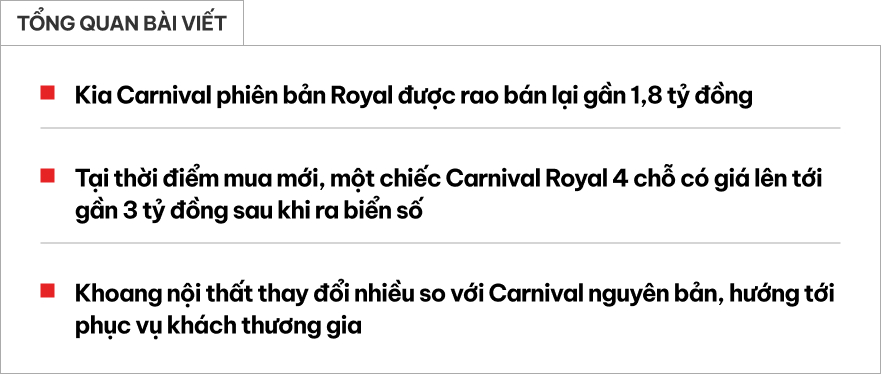 TỔNG QUAN BÀI VIẾT

Kia Carnival phiên bản Royal được rao bán lại gần 1,8 tỷ đồng

Tại thời điểm mua mới, một chiếc Carnival Royal 4 chỗ có giá lên tới gần 3 tỷ đồng sau khi ra biển số

Khoang nội thất thay đổi nhiều so với Carnival nguyên bản, hướng tới phục vụ khách thương gia